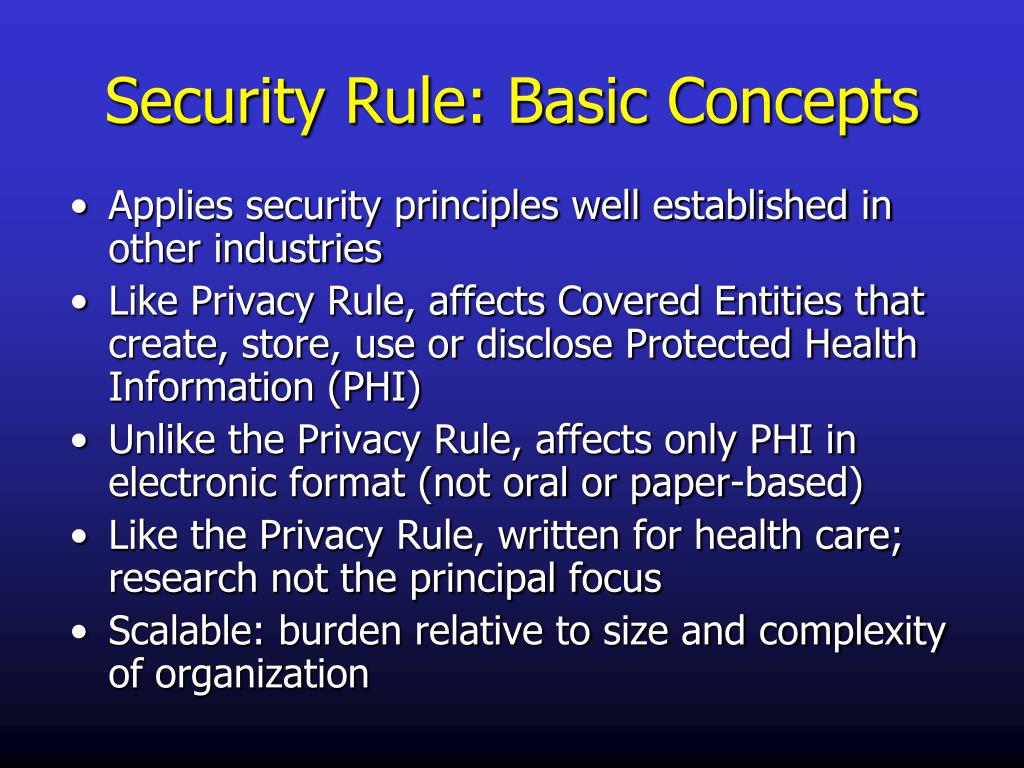 Security Rule: Basic Concepts

• Applies security principles well established in other industries
• Like Privacy Rule, affects Covered Entities that create, store, use or disclose Protected Health Information (PHI)
• Unlike the Privacy Rule, affects only PHI in electronic format (not oral or paper-based)
• Like the Privacy Rule, written for health care; research not the principal focus
• Scalable: burden relative to size and complexity of organization